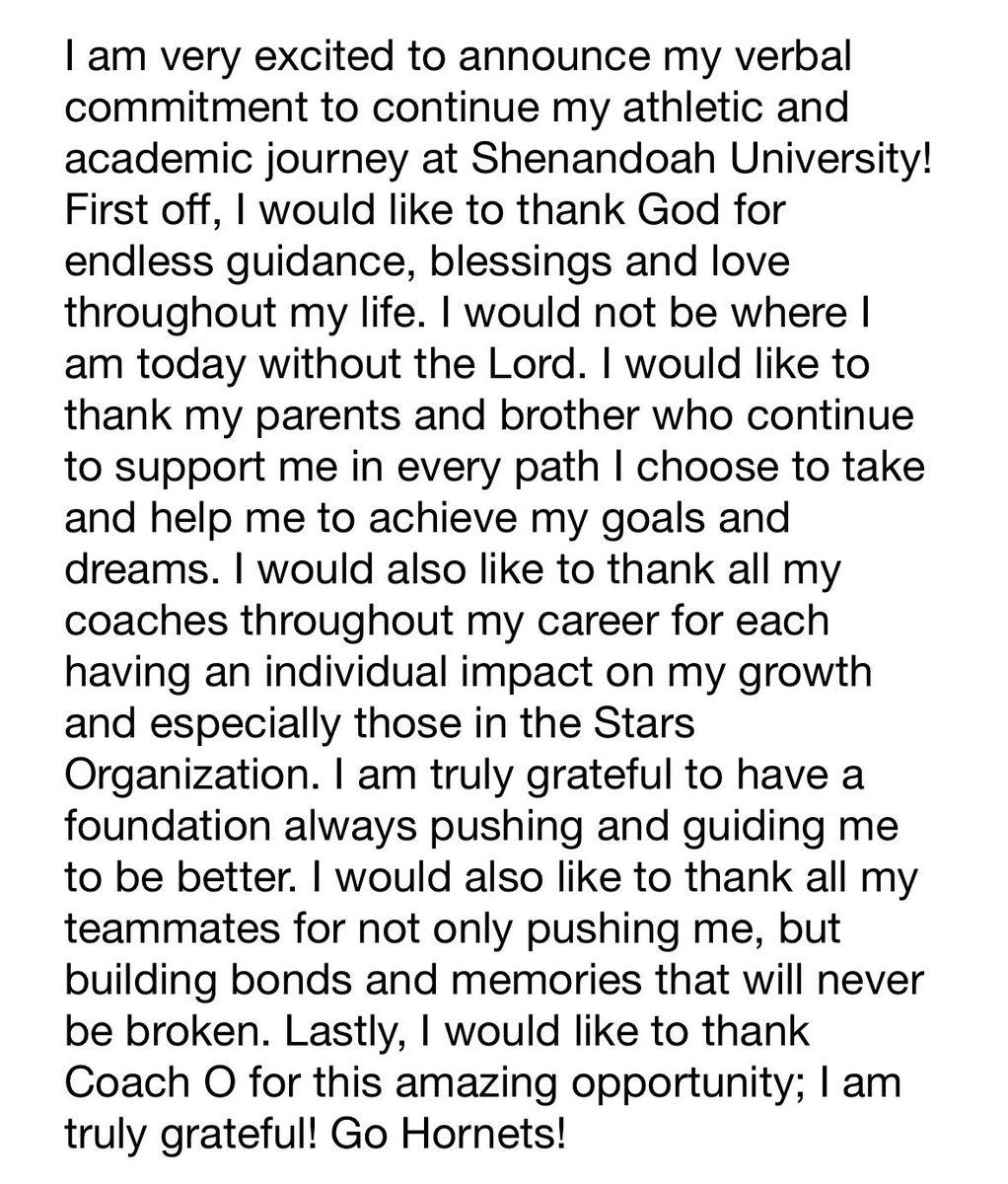 I am very excited to announce my verbal commitment to continue my athletic and academic journey at Shenandoah University! First off, I would like to thank God for endless guidance, blessings and love throughout my life. I would not be where I am today without the Lord. I would like to thank my parents and brother who continue to support me in every path I choose to take and help me to achieve my goals and dreams. I would also like to thank all my coaches throughout my career for each having an individual impact on my growth and especially those in the Stars Organization. I am truly grateful to have a foundation always pushing and guiding me to be better. I would also like to thank all my teammates for not only pushing me, but building bonds and memories that will never be broken. Lastly, I would like to thank Coach O for this amazing opportunity; I am truly grateful! Go Hornets!